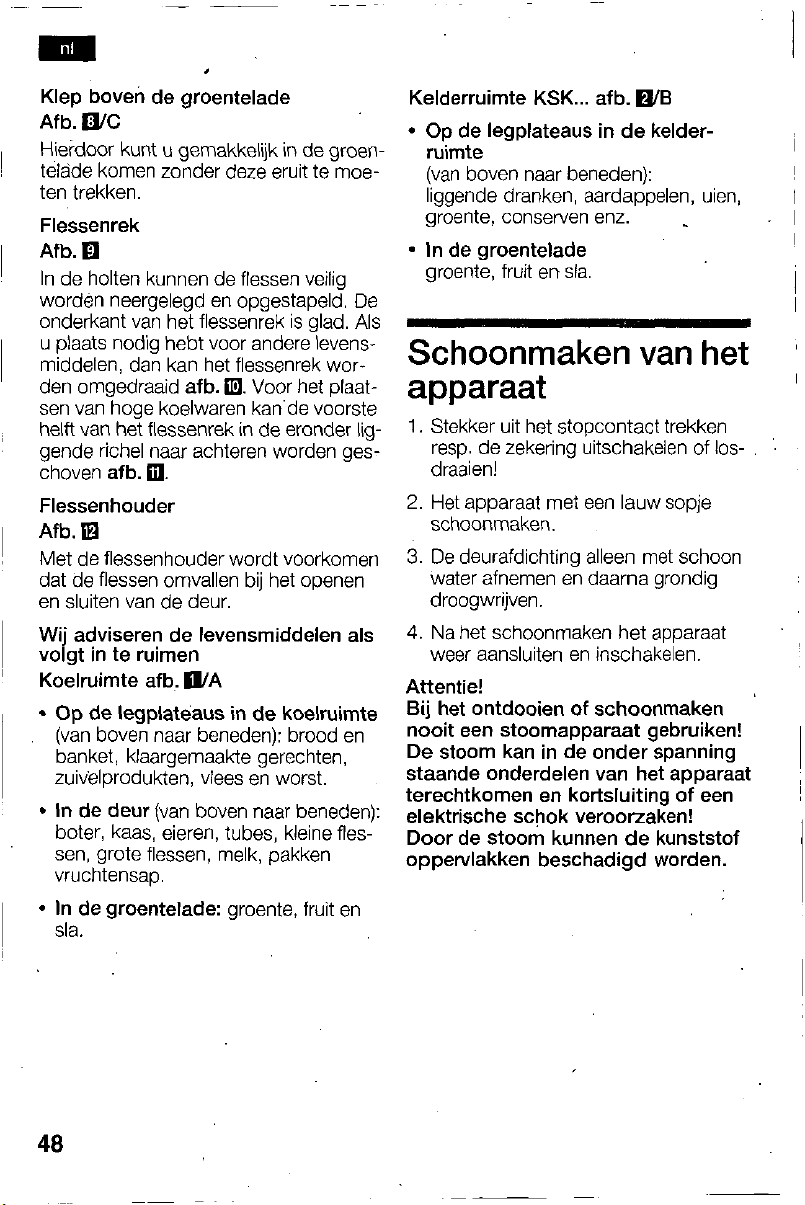 nl

Klep boven de groentelade
Afb. 8/C

Hierdoor kunt u gemakkelijk in de groentelade komen zonder deze eruit te moeten trekken.

Flessenrek
Afb. 9

In de holten kunnen de flessen veilig worden neergelegd en opgestapeld. De onderkant van het flessenrek is glad. Als u plaats nodig hebt voor andere levensmiddelen, dan kan het flessenrek worden omgedraaid afb. 10. Voor het plaatsen van hoge koelwaren kan de voorste helft van het flessenrek in de eronder liggende richel naar achteren worden geschoven afb. 11.

Flessenhouder
Afb. 12

Met de flessenhouder wordt voorkomen dat de flessen omvallen bij het openen en sluiten van de deur.

Wij adviseren de levensmiddelen als volgt in te ruimen

Koelruimte afb. 1/A

• Op de legplateaus in de koelruimte (van boven naar beneden): brood en banket, klaargemaakte gerechten, zuivelprodukten, vlees en worst.

• In de deur (van boven naar beneden): boter, kaas, eieren, tubes, kleine flessen, grote flessen, melk, pakken vruchtensap.

• In de groentelade: groente, fruit en sla.

Kelderruimte KSK... afb. 2/B

• Op de legplateaus in de kelderruimte (van boven naar beneden): liggende dranken, aardappelen, uien, groente, conserven enz.

• In de groentelade groente, fruit en sla.

Schoonmaken van het apparaat

1. Stekker uit het stopcontact trekken resp. de zekering uitschakelen of losdraaien!

2. Het apparaat met een lauw sopje schoonmaken.

3. De deurafdichting alleen met schoon water afnemen en daarna grondig droogwrijven.

4. Na het schoonmaken het apparaat weer aansluiten en inschakelen.

Attentie!
Bij het ontdooien of schoonmaken nooit een stoomapparaat gebruiken! De stoom kan in de onder spanning staande onderdelen van het apparaat terechtkomen en kortsluiting of een elektrische schok veroorzaken! Door de stoom kunnen de kunststof oppervlakken beschadigd worden.

48